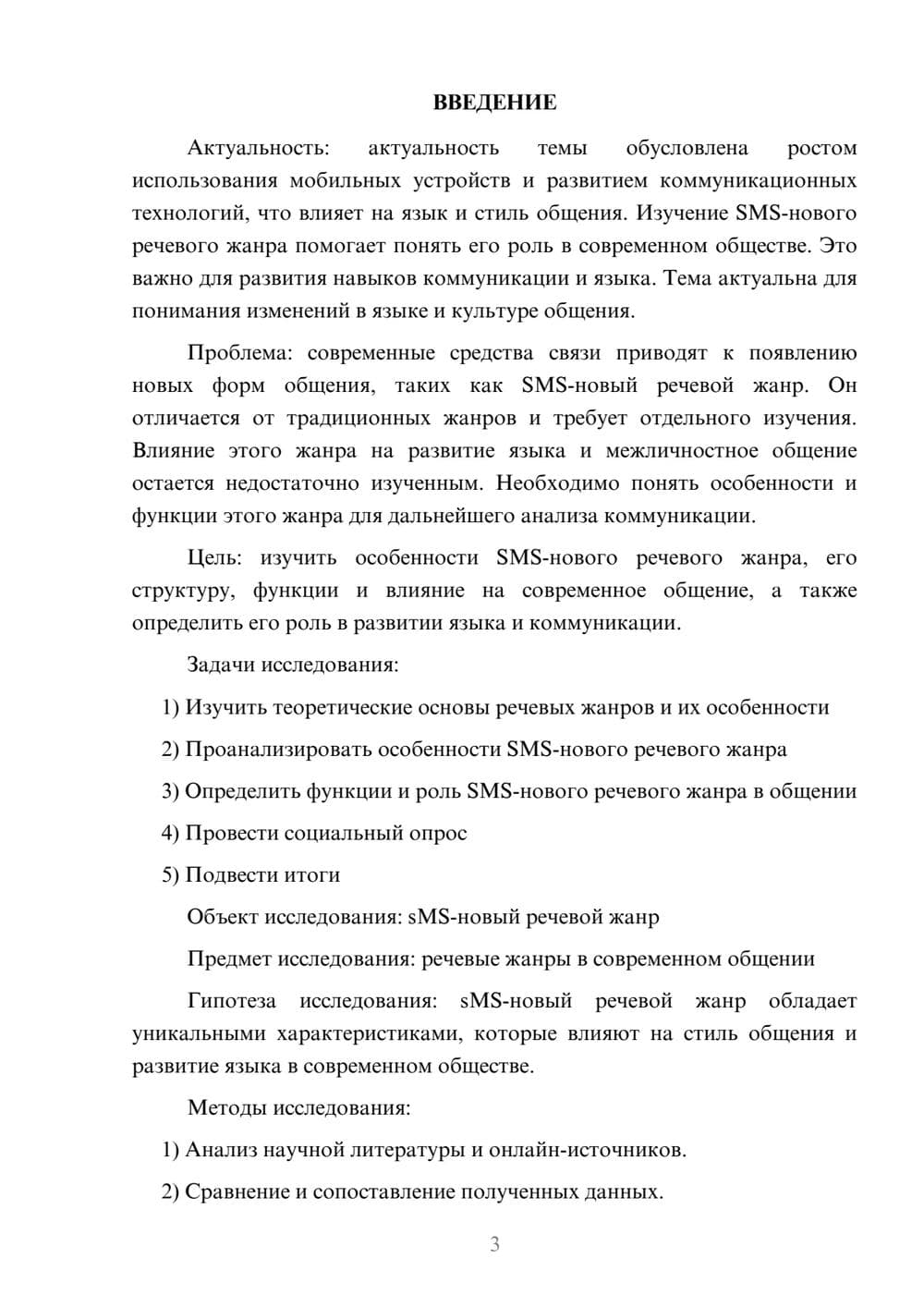 ВВЕДЕНИЕ

Актуальность: актуальность темы обусловлена ростом использования мобильных устройств и развитием коммуникационных технологий, что влияет на язык и стиль общения. Изучение SMS-нового речевого жанра помогает понять его роль в современном обществе. Это важно для развития навыков коммуникации и языка. Тема актуальна для понимания изменений в языке и культуре общения.

Проблема: современные средства связи приводят к появлению новых форм общения, таких как SMS-новый речевой жанр. Он отличается от традиционных жанров и требует отдельного изучения. Влияние этого жанра на развитие языка и межличностное общение остается недостаточно изученным. Необходимо понять особенности и функции этого жанра для дальнейшего анализа коммуникации.

Цель: изучить особенности SMS-нового речевого жанра, его структуру, функции и влияние на современное общение, а также определить его роль в развитии языка и коммуникации.

Задачи исследования:

1) Изучить теоретические основы речевых жанров и их особенности

2) Проанализировать особенности SMS-нового речевого жанра

3) Определить функции и роль SMS-нового речевого жанра в общении

4) Провести социальный опрос

5) Подвести итоги

Объект исследования: sMS-новый речевой жанр

Предмет исследования: речевые жанры в современном общении

Гипотеза исследования: sMS-новый речевой жанр обладает уникальными характеристиками, которые влияют на стиль общения и развитие языка в современном обществе.

Методы исследования:

1) Анализ научной литературы и онлайн-источников.

2) Сравнение и сопоставление полученных данных.

3